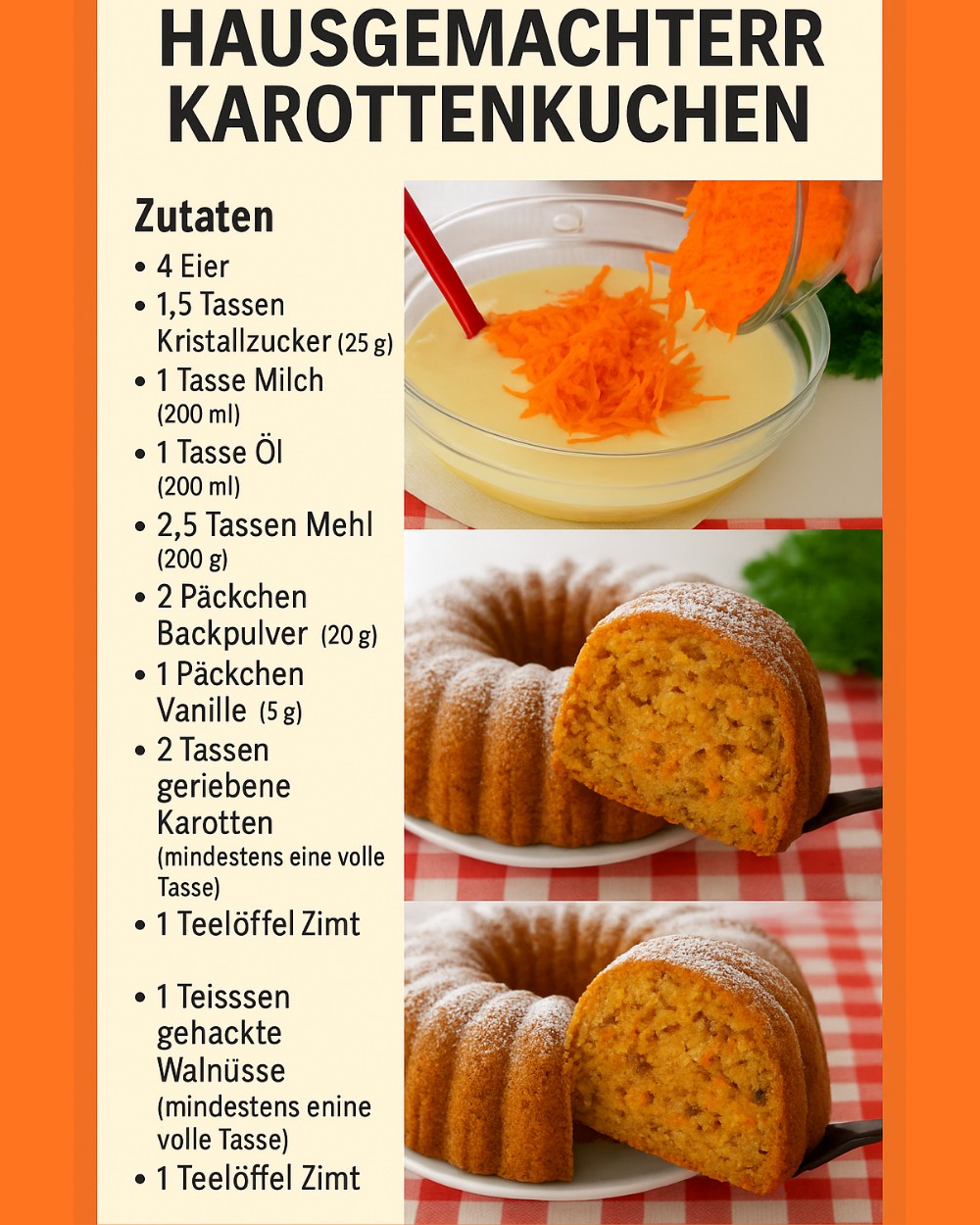 HAUSGEMACHTERR KAROTTENKUCHEN

Zutaten

• 4 Eier
• 1,5 Tassen Kristallzucker (25 g)
• 1 Tasse Milch (200 ml)
• 1 Tasse Öl (200 ml)
• 2,5 Tassen Mehl (200 g)
• 2 Päckchen Backpulver (20 g)
• 1 Päckchen Vanille (5 g)
• 2 Tassen geriebene Karotten (mindestens eine volle Tasse)
• 1 Teelöffel Zimt

• 1 Teisssen gehackte Walnüsse (mindestens enine volle Tasse)
• 1 Teelöffel Zimt